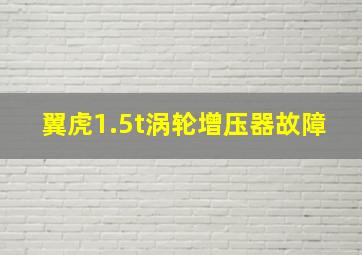 翼虎1.5t涡轮增压器故障